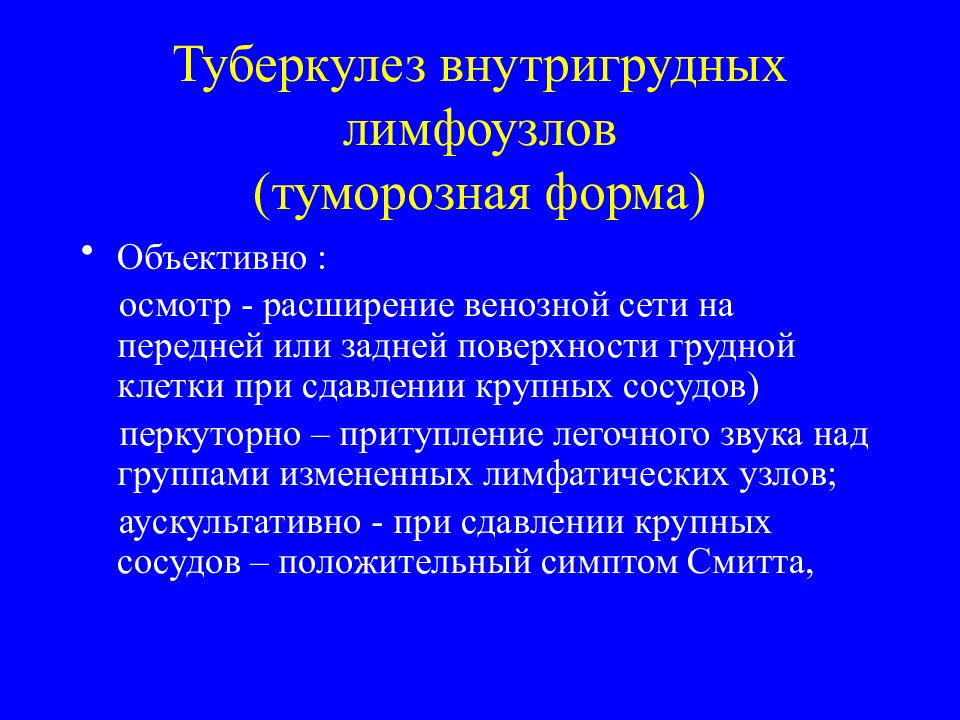 Туберкулез внутригрудных лимфоузлов
(туморозная форма)

• Объективно :

осмотр - расширение венозной сети на передней или задней поверхности грудной клетки при сдавлении крупных сосудов)

перкуторно – притупление легочного звука над группами измененных лимфатических узлов;

аускультативно - при сдавлении крупных сосудов – положительный симптом Смитта,